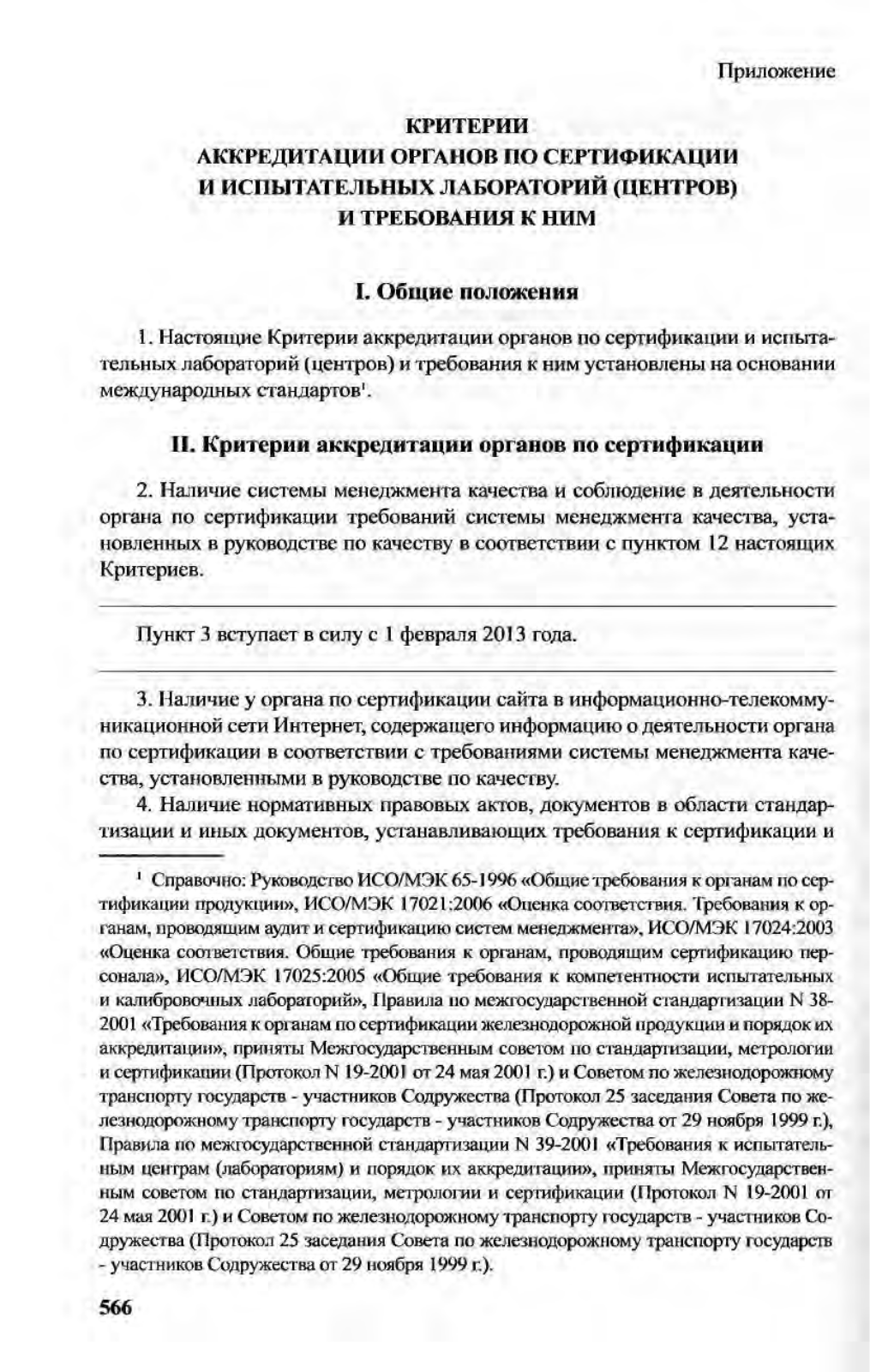 Приложение

КРИТЕРИИ
АККРЕДИТАЦИИ ОРГАНОВ ПО СЕРТИФИКАЦИИ
И ИСПЫТАТЕЛЬНЫХ ЛАБОРАТОРИЙ (ЦЕНТРОВ)
И ТРЕБОВАНИЯ К НИМ

I. Общие положения

1. Настоящие Критерии аккредитации органов по сертификации и испытательных лабораторий (центров) и требования к ним установлены на основании международных стандартов$^1$.

II. Критерии аккредитации органов по сертификации

2. Наличие системы менеджмента качества и соблюдение в деятельности органа по сертификации требований системы менеджмента качества, установленных в руководстве по качеству в соответствии с пунктом 12 настоящих Критериев.

Пункт 3 вступает в силу с 1 февраля 2013 года.

3. Наличие у органа по сертификации сайта в информационно-телекоммуникационной сети Интернет, содержащего информацию о деятельности органа по сертификации в соответствии с требованиями системы менеджмента качества, установленными в руководстве по качеству.

4. Наличие нормативных правовых актов, документов в области стандартизации и иных документов, устанавливающих требования к сертификации и

$^1$ Справочно: Руководство ИСО/МЭК 65-1996 «Общие требования к органам по сертификации продукции», ИСО/МЭК 17021:2006 «Оценка соответствия. Требования к органам, проводящим аудит и сертификацию систем менеджмента», ИСО/МЭК 17024:2003 «Оценка соответствия. Общие требования к органам, проводящим сертификацию персонала», ИСО/МЭК 17025:2005 «Общие требования к компетентности испытательных и калибровочных лабораторий», Правила по межгосударственной стандартизации N 38-2001 «Требования к органам по сертификации железнодорожной продукции и порядок их аккредитации», приняты Межгосударственным советом по стандартизации, метрологии и сертификации (Протокол N 19-2001 от 24 мая 2001 г.) и Советом по железнодорожному транспорту государств - участников Содружества (Протокол 25 заседания Совета по железнодорожному транспорту государств - участников Содружества от 29 ноября 1999 г.), Правила по межгосударственной стандартизации N 39-2001 «Требования к испытательным центрам (лабораториям) и порядок их аккредитации», приняты Межгосударственным советом по стандартизации, метрологии и сертификации (Протокол N 19-2001 от 24 мая 2001 г.) и Советом по железнодорожному транспорту государств - участников Содружества (Протокол 25 заседания Совета по железнодорожному транспорту государств - участников Содружества от 29 ноября 1999 г.).

566